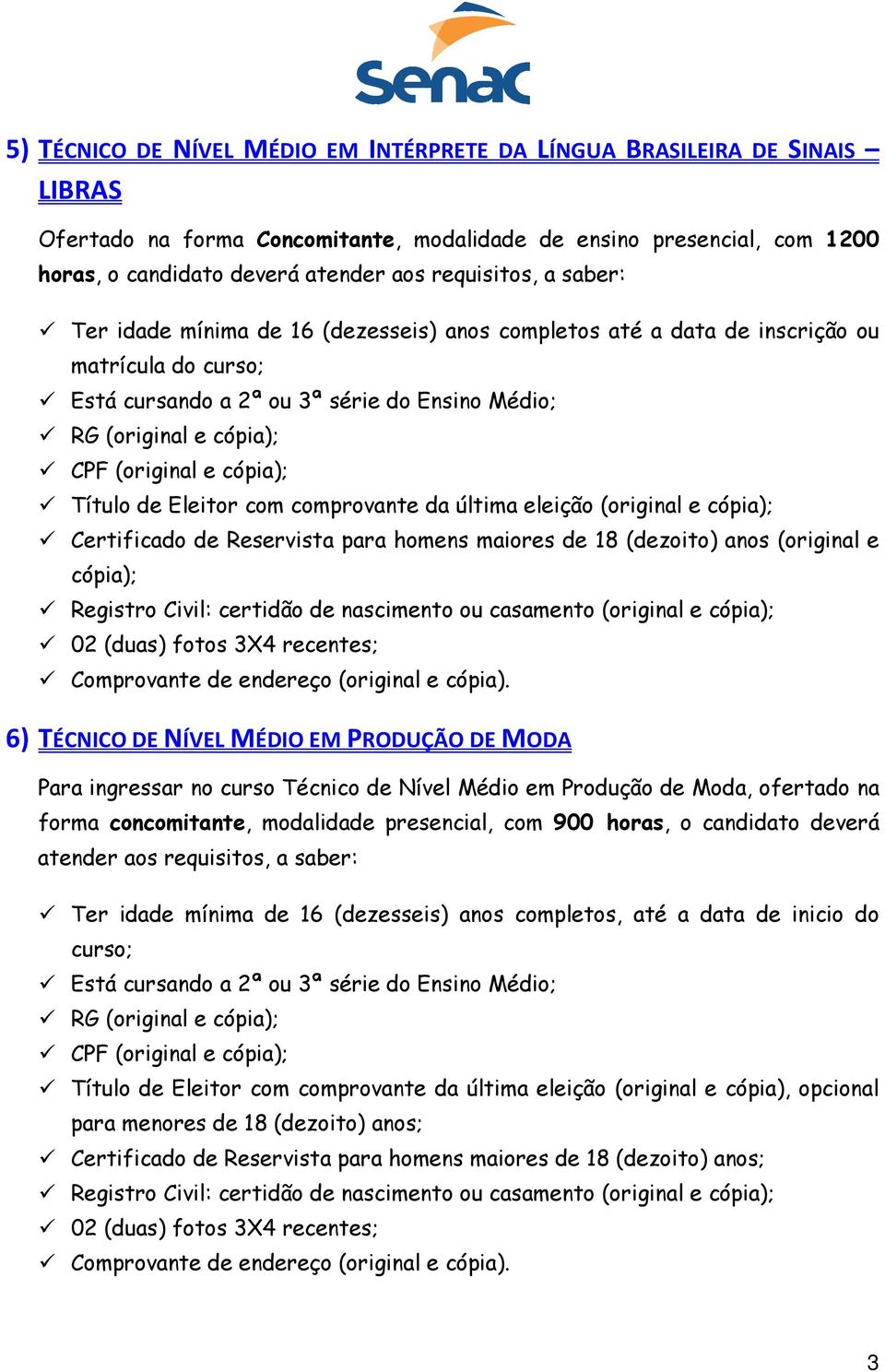 senac

5) TÉCNICO DE NÍVEL MÉDIO EM INTÉRPRETE DA LÍNGUA BRASILEIRA DE SINAIS – LIBRAS

Ofertado na forma Concomitante, modalidade de ensino presencial, com 1200 horas, o candidato deverá atender aos requisitos, a saber:

✓ Ter idade mínima de 16 (dezesseis) anos completos até a data de inscrição ou matrícula do curso;
✓ Está cursando a 2ª ou 3ª série do Ensino Médio;
✓ RG (original e cópia);
✓ CPF (original e cópia);
✓ Título de Eleitor com comprovante da última eleição (original e cópia);
✓ Certificado de Reservista para homens maiores de 18 (dezoito) anos (original e cópia);
✓ Registro Civil: certidão de nascimento ou casamento (original e cópia);
✓ 02 (duas) fotos 3X4 recentes;
✓ Comprovante de endereço (original e cópia).

6) TÉCNICO DE NÍVEL MÉDIO EM PRODUÇÃO DE MODA

Para ingressar no curso Técnico de Nível Médio em Produção de Moda, ofertado na forma concomitante, modalidade presencial, com 900 horas, o candidato deverá atender aos requisitos, a saber:

✓ Ter idade mínima de 16 (dezesseis) anos completos, até a data de inicio do curso;
✓ Está cursando a 2ª ou 3ª série do Ensino Médio;
✓ RG (original e cópia);
✓ CPF (original e cópia);
✓ Título de Eleitor com comprovante da última eleição (original e cópia), opcional para menores de 18 (dezoito) anos;
✓ Certificado de Reservista para homens maiores de 18 (dezoito) anos;
✓ Registro Civil: certidão de nascimento ou casamento (original e cópia);
✓ 02 (duas) fotos 3X4 recentes;
✓ Comprovante de endereço (original e cópia).

3